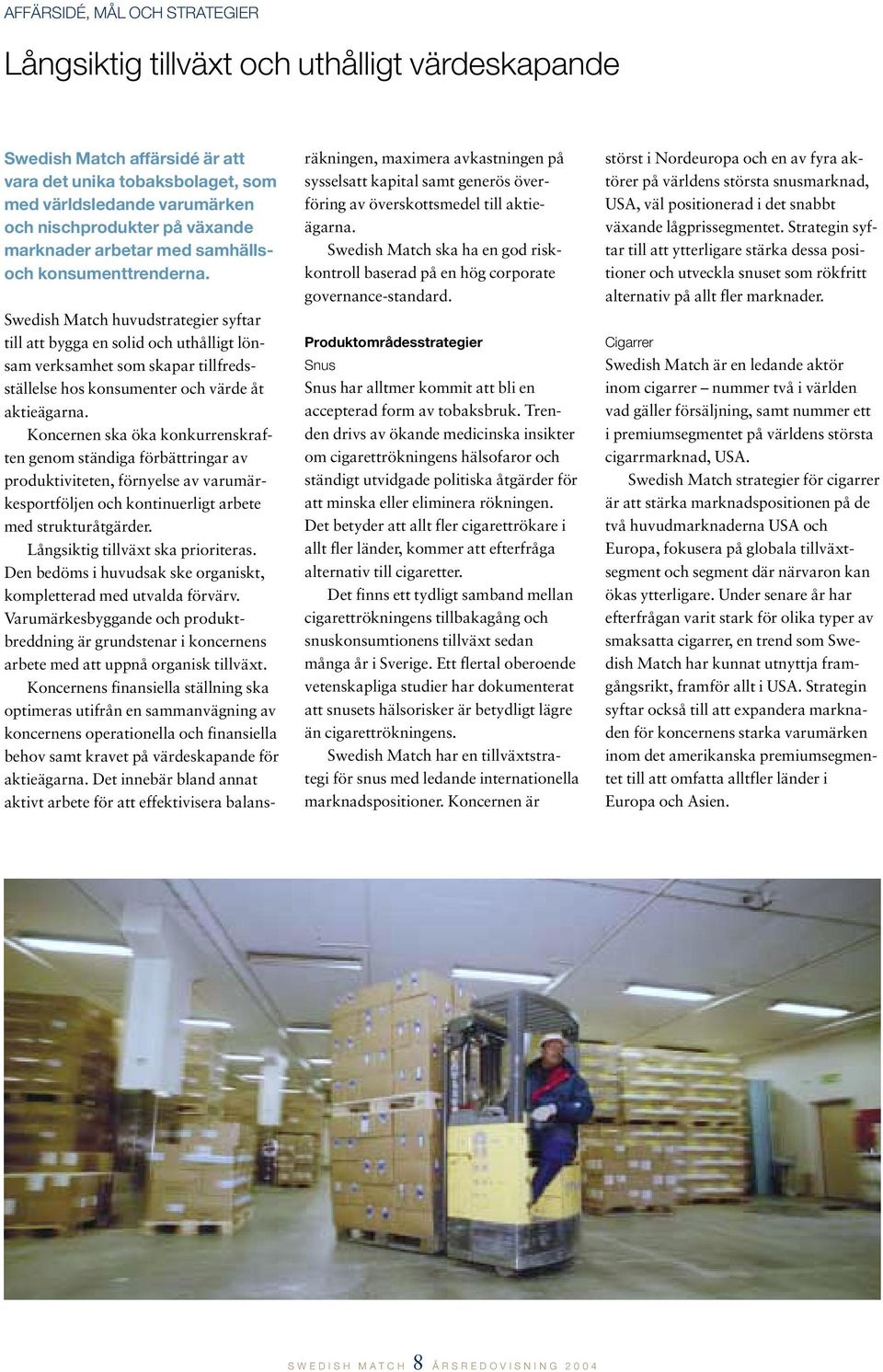 AFFÄRSIDÉ, MÅL OCH STRATEGIER

Långsiktig tillväxt och uthålligt värdeskapande

Swedish Match affärsidé är att vara det unika tobaksbolaget, som med världsledande varumärken och nischprodukter på växande marknader arbetar med samhälls- och konsumenttrenderna.

Swedish Match huvudstrategier syftar till att bygga en solid och uthålligt lönsam verksamhet som skapar tillfredsställelse hos konsumenter och värde åt aktieägarna.

Koncernen ska öka konkurrenskraften genom ständiga förbättringar av produktiviteten, förnyelse av varumärkesportföljen och kontinuerligt arbete med strukturåtgärder.

Långsiktig tillväxt ska prioriteras. Den bedöms i huvudsak ske organiskt, kompletterad med utvalda förvärv. Varumärkesbyggande och produktbreddning är grundstenar i koncernens arbete med att uppnå organisk tillväxt.

Koncernens finansiella ställning ska optimeras utifrån en sammanvägning av koncernens operationella och finansiella behov samt kravet på värdeskapande för aktieägarna. Det innebär bland annat aktivt arbete för att effektivisera balansräkningen, maximera avkastningen på sysselsatt kapital samt generös överföring av överskottsmedel till aktieägarna.

Swedish Match ska ha en god riskkontroll baserad på en hög corporate governance-standard.

Produktområdesstrategier

Snus

Snus har alltmer kommit att bli en accepterad form av tobaksbruk. Trenden drivs av ökande medicinska insikter om cigarettrökningens hälsofaror och ständigt utvidgade politiska åtgärder för att minska eller eliminera rökningen. Det betyder att allt fler cigarettrökare i allt fler länder, kommer att efterfråga alternativ till cigaretter.

Det finns ett tydligt samband mellan cigarettrökningens tillbakagång och snuskonsumtionens tillväxt sedan många år i Sverige. Ett flertal oberoende vetenskapliga studier har dokumenterat att snusets hälsorisker är betydligt lägre än cigarettrökningens.

Swedish Match har en tillväxtstrategi för snus med ledande internationella marknadspositioner. Koncernen är störst i Nordeuropa och en av fyra aktörer på världens största snusmarknad, USA, väl positionerad i det snabbt växande lågprissegmentet. Strategin syftar till att ytterligare stärka dessa positioner och utveckla snuset som rökfritt alternativ på allt fler marknader.

Cigarrer

Swedish Match är en ledande aktör inom cigarrer – nummer två i världen vad gäller försäljning, samt nummer ett i premiumsegmentet på världens största cigarrmarknad, USA.

Swedish Match strategier för cigarrer är att stärka marknadspositionen på de två huvudmarknaderna USA och Europa, fokusera på globala tillväxtsegment och segment där närvaron kan ökas ytterligare. Under senare år har efterfrågan varit stark för olika typer av smaksatta cigarrer, en trend som Swedish Match har kunnat utnyttja framgångsrikt, framför allt i USA. Strategin syftar också till att expandera marknaden för koncernens starka varumärken inom det amerikanska premiumsegmentet till att omfatta alltfler länder i Europa och Asien.

SWEDISH MATCH 8 ÅRSREDOVISNING 2004